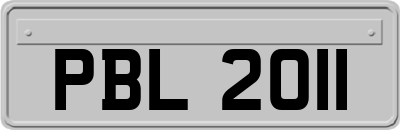 PBL 2011